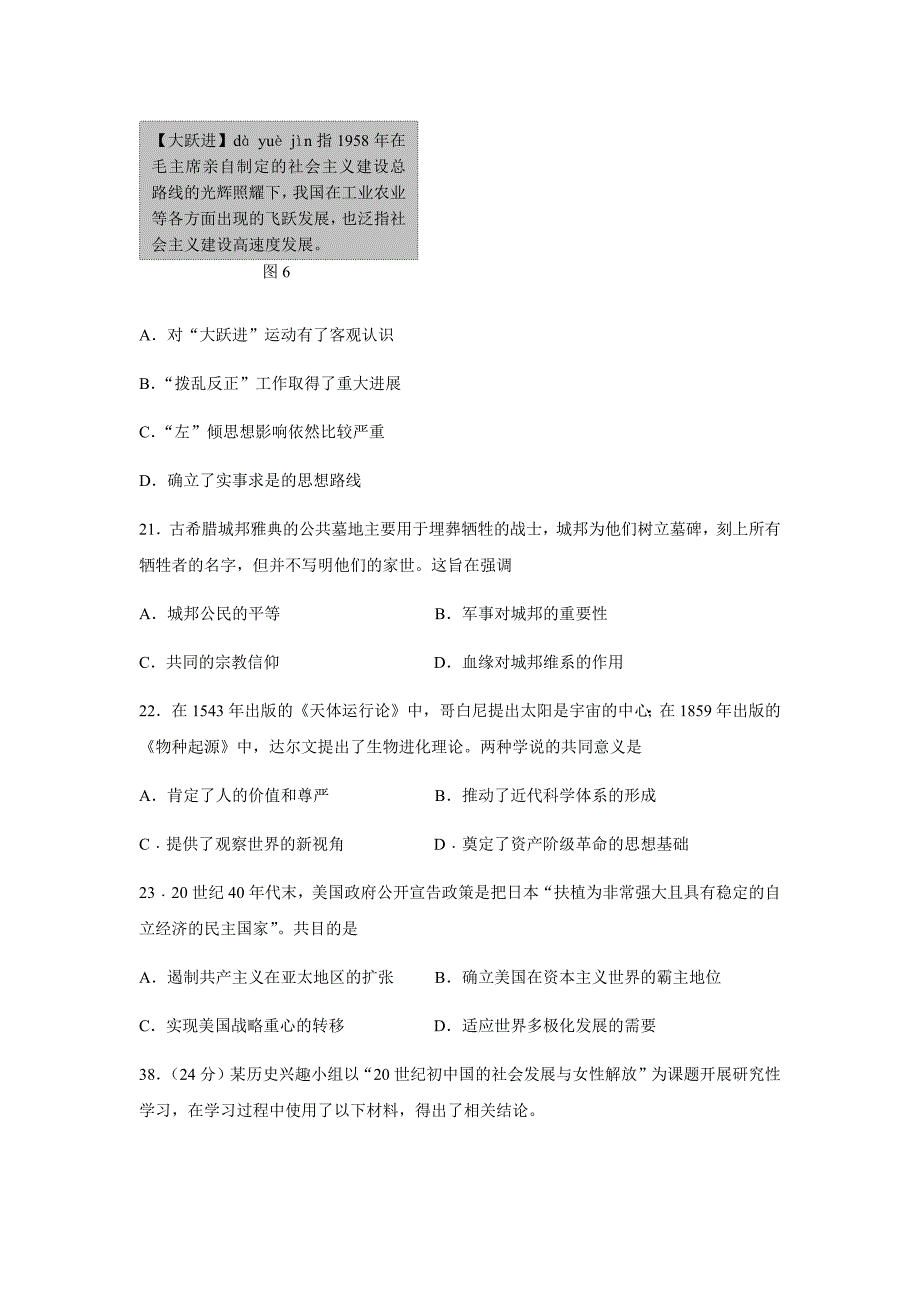 【大跃进】dà yuè jìn 指 1958 年在毛主席亲自制定的社会主义建设总路线的光辉照耀下，我国在工业农业等各方面出现的飞跃发展，也泛指社会主义建设高速度发展。

图 6

A．对“大跃进”运动有了客观认识

B．“拨乱反正”工作取得了重大进展

C．“左”倾思想影响依然比较严重

D．确立了实事求是的思想路线

21．古希腊城邦雅典的公共墓地主要用于埋葬牺牲的战士，城邦为他们树立墓碑，刻上所有牺牲者的名字，但并不写明他们的家世。这旨在强调

A．城邦公民的平等

B．军事对城邦的重要性

C．共同的宗教信仰

D．血缘对城邦维系的作用

22．在 1543 年出版的《天体运行论》中，哥白尼提出太阳是宇宙的中心；在 1859 年出版的《物种起源》中，达尔文提出了生物进化理论。两种学说的共同意义是

A．肯定了人的价值和尊严

B．推动了近代科学体系的形成

C．提供了观察世界的新视角

D．奠定了资产阶级革命的思想基础

23．20 世纪 40 年代末，美国政府公开宣告政策是把日本“扶植为非常强大且具有稳定的自立经济的民主国家”。共目的是

A．遏制共产主义在亚太地区的扩张

B．确立美国在资本主义世界的霸主地位

C．实现美国战略重心的转移

D．适应世界多极化发展的需要

38．（24 分）某历史兴趣小组以“20 世纪初中国的社会发展与女性解放”为课题开展研究性学习，在学习过程中使用了以下材料，得出了相关结论。